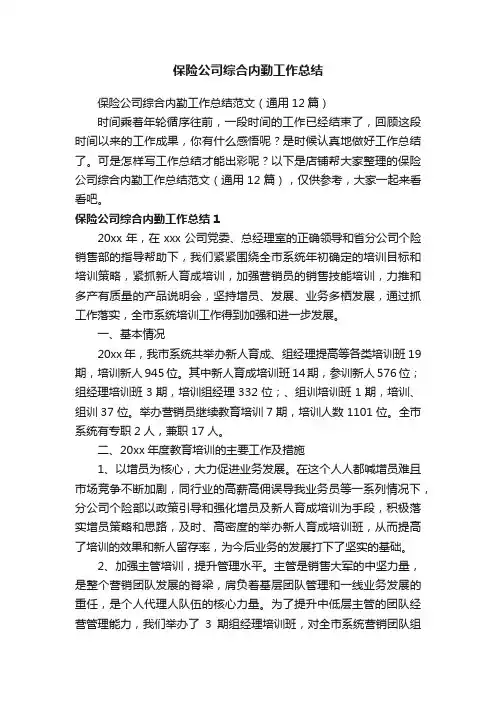 保险公司综合内勤工作总结

保险公司综合内勤工作总结范文（通用 12 篇）

时间乘着年轮循序往前，一段时间的工作已经结束了，回顾这段时间以来的工作成果，你有什么感悟呢？是时候认真地做好工作总结了。可是怎样写工作总结才能出彩呢？以下是店铺帮大家整理的保险公司综合内勤工作总结范文（通用 12 篇），仅供参考，大家一起来看看吧。

保险公司综合内勤工作总结 1

20xx 年，在 xxx 公司党委、总经理室的正确领导和省分公司个险销售部的指导帮助下，我们紧紧围绕全市系统年初确定的培训目标和培训策略，紧抓新人育成培训，加强营销员的销售技能培训，力推和多产有质量的产品说明会，坚持增员、发展、业务多栖发展，通过抓工作落实，全市系统培训工作得到加强和进一步发展。

一、基本情况

20xx 年，我市系统共举办新人育成、组经理提高等各类培训班 19 期，培训新人 945 位。其中新人育成培训班 14 期，参训新人 576 位；组经理培训班 3 期，培训组经理 332 位；、组训培训班 1 期，培训、组训 37 位。举办营销员继续教育培训 7 期，培训人数 1101 位。全市系统有专职 2 人，兼职 17 人。

二、20xx 年度教育培训的主要工作及措施

1、以增员为核心，大力促进业务发展。在这个人人都喊增员难且市场竞争不断加剧，同行业的高薪高佣误导我业务员等一系列情况下，分公司个险部以政策引导和强化增员及新人育成培训为手段，积极落实增员策略和思路，及时、高密度的举办新人育成培训班，从而提高了培训的效果和新人留存率，为今后业务的发展打下了坚实的基础。

2、加强主管培训，提升管理水平。主管是销售大军的中坚力量，是整个营销团队发展的脊梁，肩负着基层团队管理和一线业务发展的重任，是个人代理人队伍的核心力量。为了提升中低层主管的团队经营管理能力，我们举办了 3 期组经理培训班，对全市系统营销团队组